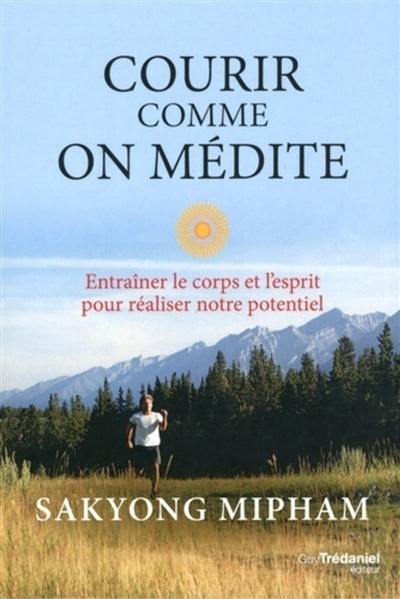 COURIR
COMME
ON MÉDITE

Entraîner le corps et l'esprit pour réaliser notre potentiel

SAKYONG MIPHAM

Guy Trédaniel
éditeur